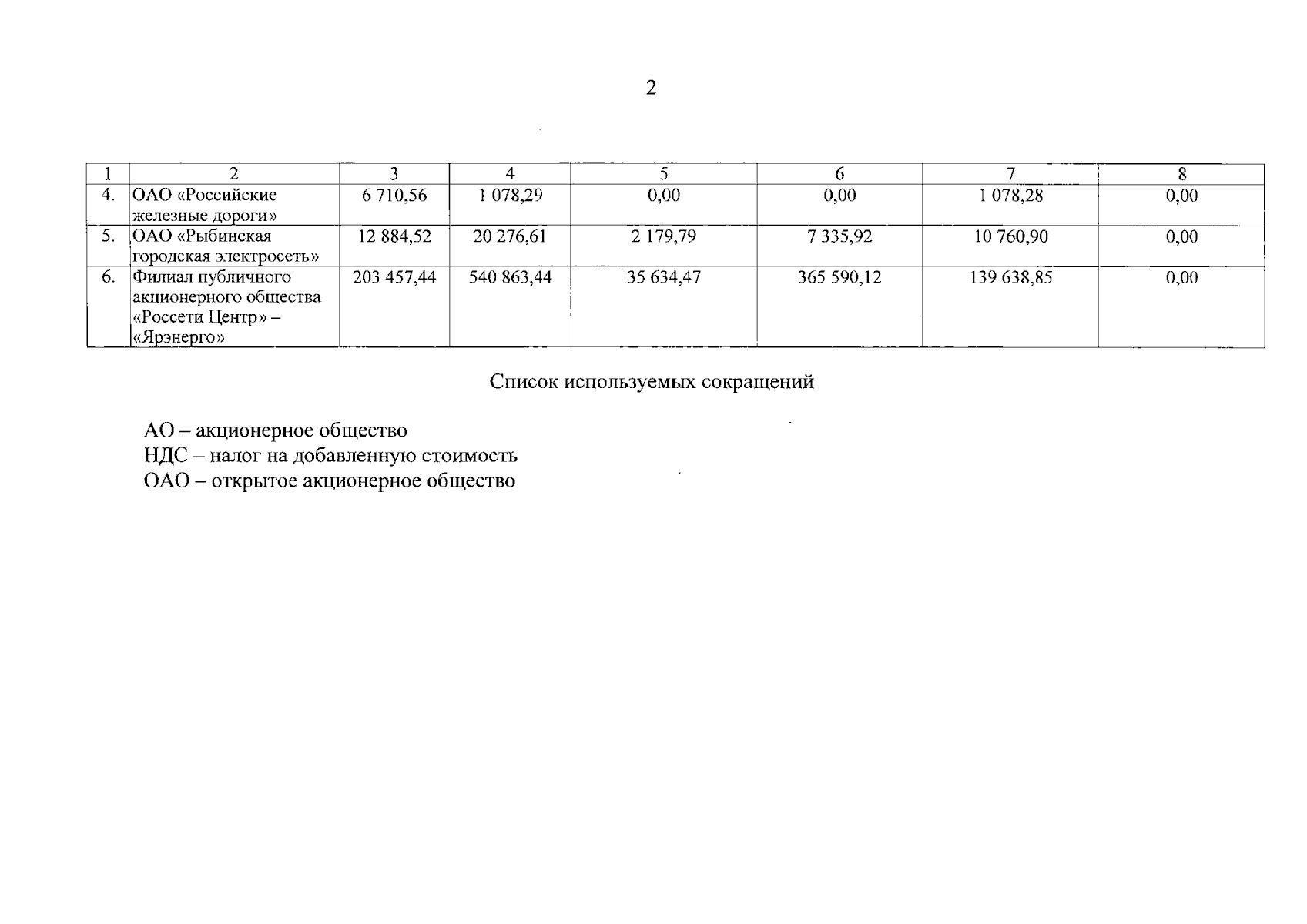 2

| 1 | 2 | 3 | 4 | 5 | 6 | 7 | 8 |
|---|---|---|---|---|---|---|---|
| 4. | ОАО «Российские железные дороги» | 6 710,56 | 1 078,29 | 0,00 | 0,00 | 1 078,28 | 0,00 |
| 5. | ОАО «Рыбинская городская электросеть» | 12 884,52 | 20 276,61 | 2 179,79 | 7 335,92 | 10 760,90 | 0,00 |
| 6. | Филиал публичного акционерного общества «Россети Центр» – «Ярэнерго» | 203 457,44 | 540 863,44 | 35 634,47 | 365 590,12 | 139 638,85 | 0,00 |

Список используемых сокращений

АО – акционерное общество
НДС – налог на добавленную стоимость
ОАО – открытое акционерное общество